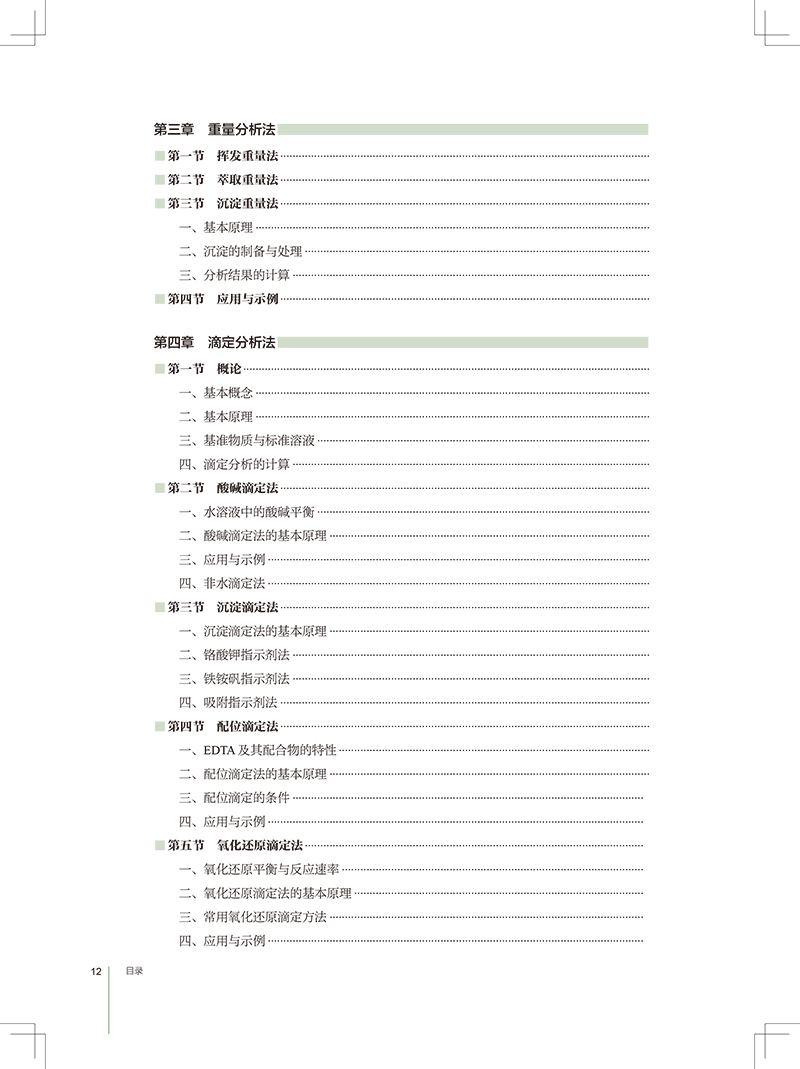 第三章　重量分析法

第一节　挥发重量法

第二节　萃取重量法

第三节　沉淀重量法

一、基本原理

二、沉淀的制备与处理

三、分析结果的计算

第四节　应用与示例

第四章　滴定分析法

第一节　概论

一、基本概念

二、基本原理

三、基准物质与标准溶液

四、滴定分析的计算

第二节　酸碱滴定法

一、水溶液中的酸碱平衡

二、酸碱滴定法的基本原理

三、应用与示例

四、非水滴定法

第三节　沉淀滴定法

一、沉淀滴定法的基本原理

二、铬酸钾指示剂法

三、铁铵矾指示剂法

四、吸附指示剂法

第四节　配位滴定法

一、EDTA 及其配合物的特性

二、配位滴定法的基本原理

三、配位滴定的条件

四、应用与示例

第五节　氧化还原滴定法

一、氧化还原平衡与反应速率

二、氧化还原滴定法的基本原理

三、常用氧化还原滴定方法

四、应用与示例

12　目录